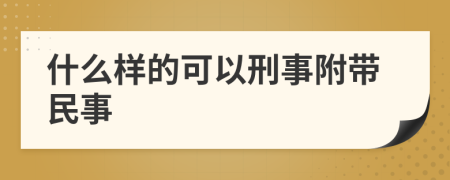 什么样的可以刑事附带民事